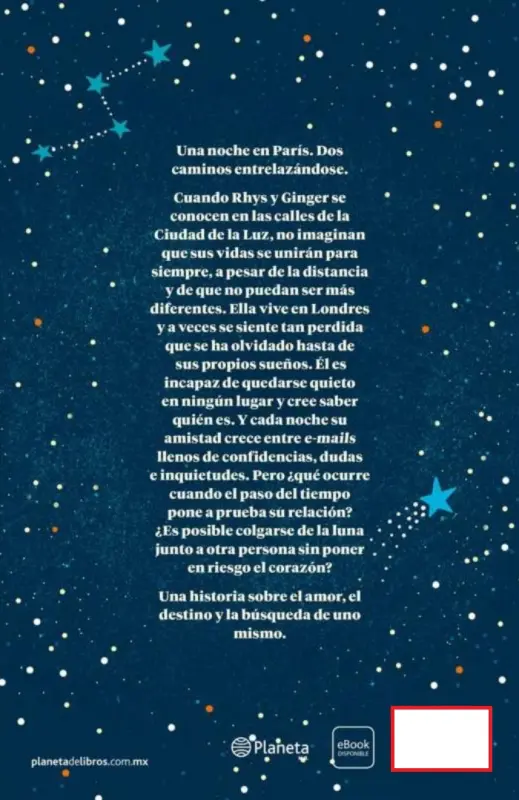 Una noche en París. Dos caminos entrelazándose.

Cuando Rhys y Ginger se conocen en las calles de la Ciudad de la Luz, no imaginan que sus vidas se unirán para siempre, a pesar de la distancia y de que no puedan ser más diferentes. Ella vive en Londres y a veces se siente tan perdida que se ha olvidado hasta de sus propios sueños. Él es incapaz de quedarse quieto en ningún lugar y cree saber quién es. Y cada noche su amistad crece entre e-mails llenos de confidencias, dudas e inquietudes. Pero ¿qué ocurre cuando el paso del tiempo pone a prueba su relación? ¿Es posible colgarse de la luna junto a otra persona sin poner en riesgo el corazón?

Una historia sobre el amor, el destino y la búsqueda de uno mismo.

planetadelibros.com.mx

Planeta

eBook DISPONIBLE